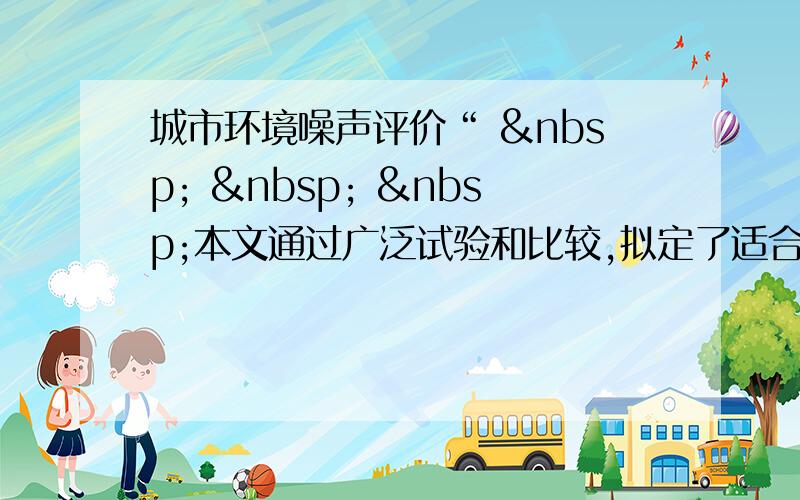 城市环境噪声评价“ &nbsp; &nbsp; &nbsp;本文通过广泛试验和比较,拟定了适合

SCHOOL